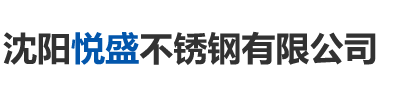 沈阳悦盛不锈钢有限公司